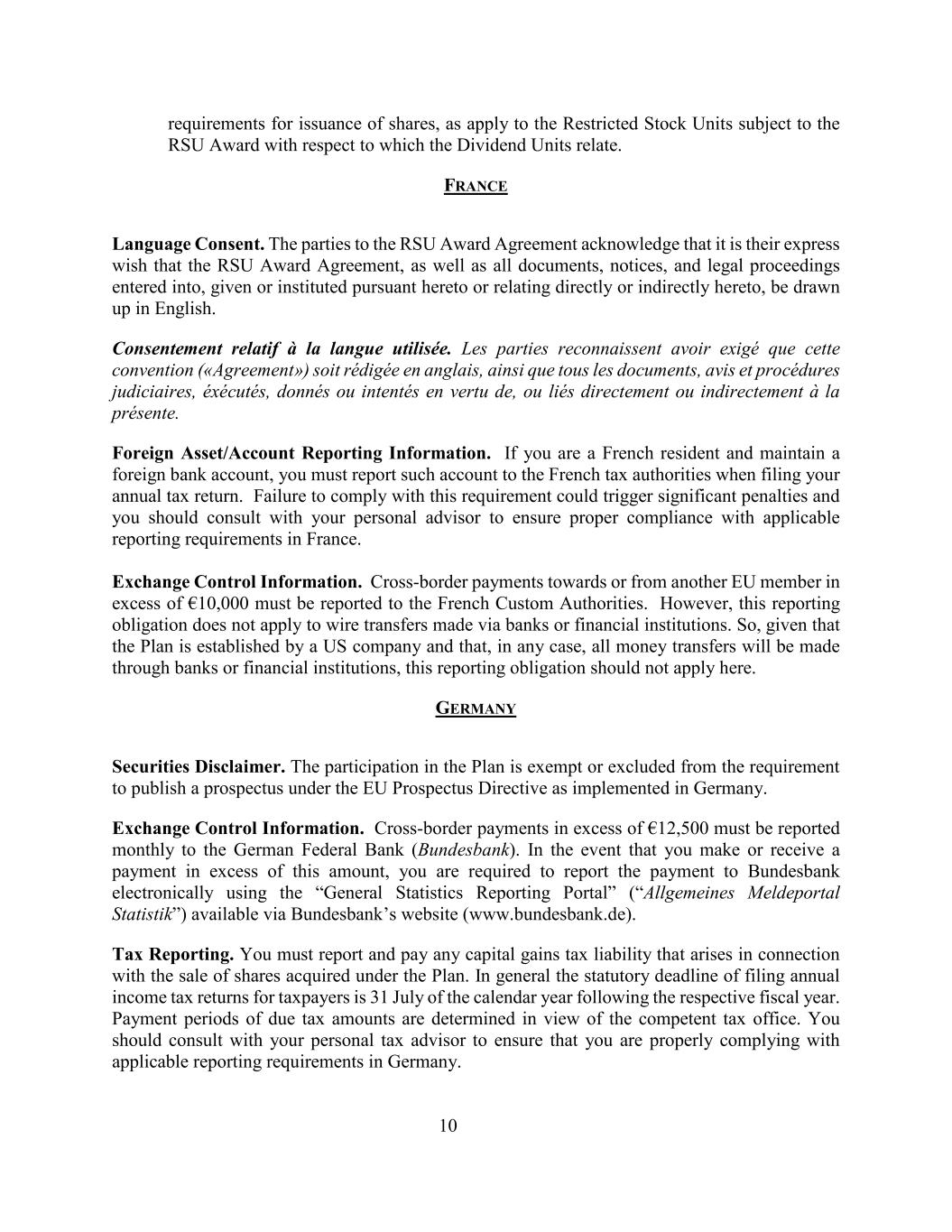 requirements for issuance of shares, as apply to the Restricted Stock Units subject to the RSU Award with respect to which the Dividend Units relate.

FRANCE

Language Consent. The parties to the RSU Award Agreement acknowledge that it is their express wish that the RSU Award Agreement, as well as all documents, notices, and legal proceedings entered into, given or instituted pursuant hereto or relating directly or indirectly hereto, be drawn up in English.

Consentement relatif à la langue utilisée. Les parties reconnaissent avoir exigé que cette convention («Agreement») soit rédigée en anglais, ainsi que tous les documents, avis et procédures judiciaires, éxécutés, donnés ou intentés en vertu de, ou liés directement ou indirectement à la présente.

Foreign Asset/Account Reporting Information. If you are a French resident and maintain a foreign bank account, you must report such account to the French tax authorities when filing your annual tax return. Failure to comply with this requirement could trigger significant penalties and you should consult with your personal advisor to ensure proper compliance with applicable reporting requirements in France.

Exchange Control Information. Cross-border payments towards or from another EU member in excess of €10,000 must be reported to the French Custom Authorities. However, this reporting obligation does not apply to wire transfers made via banks or financial institutions. So, given that the Plan is established by a US company and that, in any case, all money transfers will be made through banks or financial institutions, this reporting obligation should not apply here.

GERMANY

Securities Disclaimer. The participation in the Plan is exempt or excluded from the requirement to publish a prospectus under the EU Prospectus Directive as implemented in Germany.

Exchange Control Information. Cross-border payments in excess of €12,500 must be reported monthly to the German Federal Bank (Bundesbank). In the event that you make or receive a payment in excess of this amount, you are required to report the payment to Bundesbank electronically using the “General Statistics Reporting Portal” (“Allgemeines Meldeportal Statistik”) available via Bundesbank’s website (www.bundesbank.de).

Tax Reporting. You must report and pay any capital gains tax liability that arises in connection with the sale of shares acquired under the Plan. In general the statutory deadline of filing annual income tax returns for taxpayers is 31 July of the calendar year following the respective fiscal year. Payment periods of due tax amounts are determined in view of the competent tax office. You should consult with your personal tax advisor to ensure that you are properly complying with applicable reporting requirements in Germany.

10